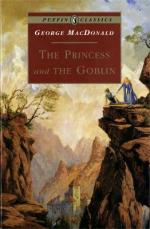 PUFFIN CLASSICS

GEORGE MACDONALD

THE PRINCESS and THE GOBLIN